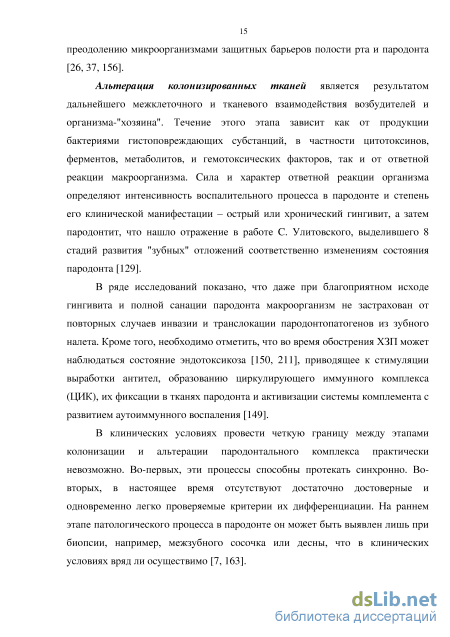 15

преодолению микроорганизмами защитных барьеров полости рта и пародонта [26, 37, 156].

Альтерация колонизированных тканей является результатом дальнейшего межклеточного и тканевого взаимодействия возбудителей и организма-"хозяина". Течение этого этапа зависит как от продукции бактериями гистоповреждающих субстанций, в частности цитотоксинов, ферментов, метаболитов, и гемотоксических факторов, так и от ответной реакции макроорганизма. Сила и характер ответной реакции организма определяют интенсивность воспалительного процесса в пародонте и степень его клинической манифестации – острый или хронический гингивит, а затем пародонтит, что нашло отражение в работе С. Улитовского, выделившего 8 стадий развития "зубных" отложений соответственно изменениям состояния пародонта [129].

В ряде исследований показано, что даже при благоприятном исходе гингивита и полной санации пародонта макроорганизм не застрахован от повторных случаев инвазии и транслокации пародонтопатогенов из зубного налета. Кроме того, необходимо отметить, что во время обострения ХЗП может наблюдаться состояние эндотоксикоза [150, 211], приводящее к стимуляции выработки антител, образованию циркулирующего иммунного комплекса (ЦИК), их фиксации в тканях пародонта и активизации системы комплемента с развитием аутоиммунного воспаления [149].

В клинических условиях провести четкую границу между этапами колонизации и альтерации пародонтального комплекса практически невозможно. Во-первых, эти процессы способны протекать синхронно. Во-вторых, в настоящее время отсутствуют достаточно достоверные и одновременно легко проверяемые критерии их дифференциации. На раннем этапе патологического процесса в пародонте он может быть выявлен лишь при биопсии, например, межзубного сосочка или десны, что в клинических условиях вряд ли осуществимо [7, 163].

dsLib.net
библиотека диссертаций